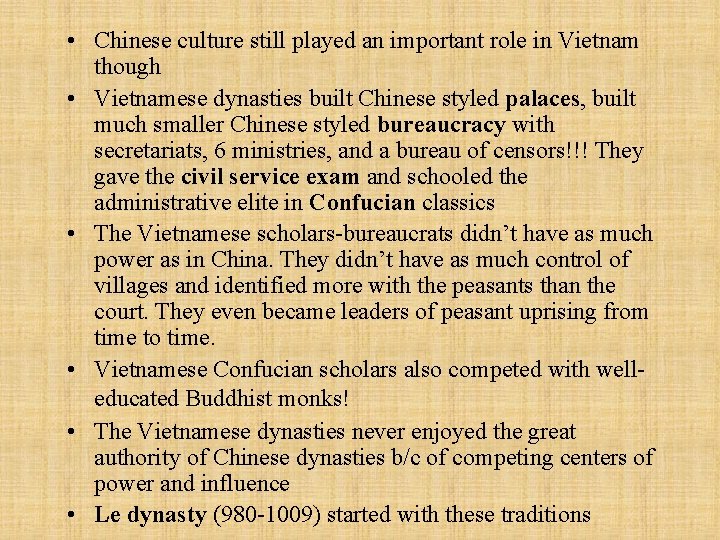 • Chinese culture still played an important role in Vietnam though

• Vietnamese dynasties built Chinese styled palaces, built much smaller Chinese styled bureaucracy with secretariats, 6 ministries, and a bureau of censors!!! They gave the civil service exam and schooled the administrative elite in Confucian classics

• The Vietnamese scholars-bureaucrats didn't have as much power as in China. They didn't have as much control of villages and identified more with the peasants than the court. They even became leaders of peasant uprising from time to time.

• Vietnamese Confucian scholars also competed with well-educated Buddhist monks!

• The Vietnamese dynasties never enjoyed the great authority of Chinese dynasties b/c of competing centers of power and influence

• Le dynasty (980-1009) started with these traditions